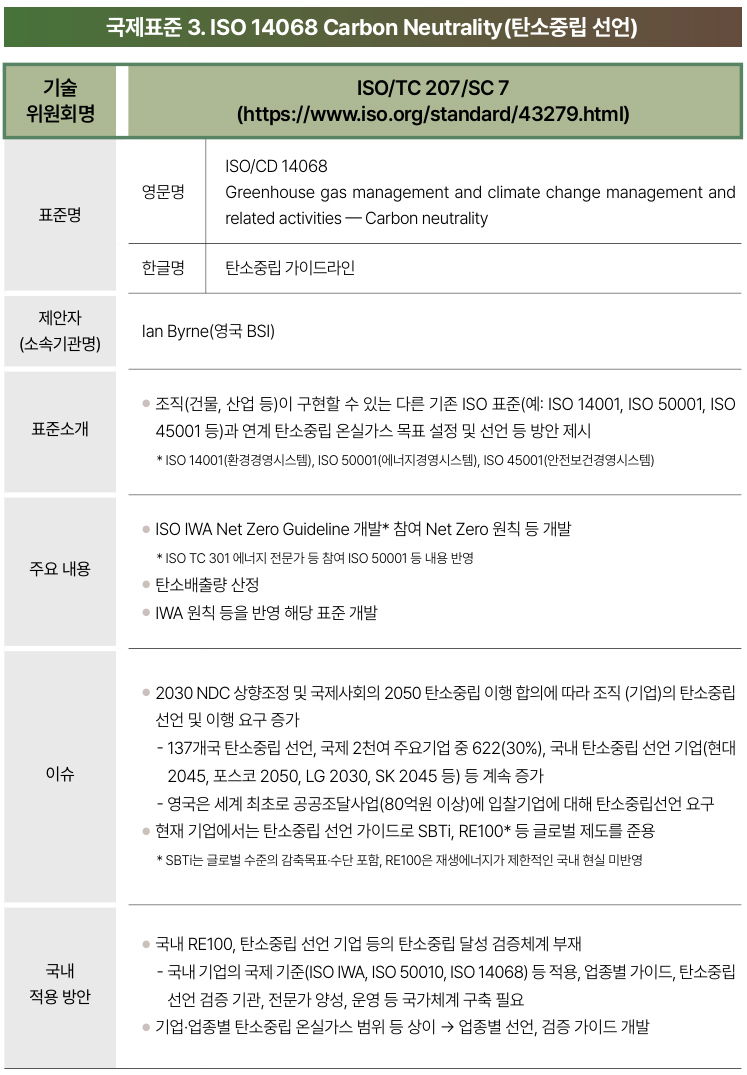 국제표준 3. ISO 14068 Carbon Neutrality(탄소중립 선언)

| 기술 위원회명 | ISO/TC 207/SC 7 (https://www.iso.org/standard/43279.html) | |
|---|---|---|
| 표준명 | 영문명 | ISO/CD 14068 Greenhouse gas management and climate change management and related activities — Carbon neutrality |
| | 한글명 | 탄소중립 가이드라인 |
| 제안자 (소속기관명) | Ian Byrne(영국 BSI) | |
| 표준소개 | ● 조직(건물, 산업 등)이 구현할 수 있는 다른 기존 ISO 표준(예: ISO 14001, ISO 50001, ISO 45001 등)과 연계 탄소중립 온실가스 목표 설정 및 선언 등 방안 제시 * ISO 14001(환경경영시스템), ISO 50001(에너지경영시스템), ISO 45001(안전보건경영시스템) | |
| 주요 내용 | ● ISO IWA Net Zero Guideline 개발* 참여 Net Zero 원칙 등 개발 * ISO TC 301 에너지 전문가 등 참여 ISO 50001 등 내용 반영 ● 탄소배출량 산정 ● IWA 원칙 등을 반영 해당 표준 개발 | |
| 이슈 | ● 2030 NDC 상향조정 및 국제사회의 2050 탄소중립 이행 합의에 따라 조직 (기업)의 탄소중립 선언 및 이행 요구 증가 - 137개국 탄소중립 선언, 국제 2천여 주요기업 중 622(30%), 국내 탄소중립 선언 기업(현대 2045, 포스코 2050, LG 2030, SK 2045 등) 등 계속 증가 - 영국은 세계 최초로 공공조달사업(80억원 이상)에 입찰기업에 대해 탄소중립선언 요구 ● 현재 기업에서는 탄소중립 선언 가이드로 SBTi, RE100* 등 글로벌 제도를 준용 * SBTi는 글로벌 수준의 감축목표·수단 포함, RE100은 재생에너지가 제한적인 국내 현실 미반영 | |
| 국내 적용 방안 | ● 국내 RE100, 탄소중립 선언 기업 등의 탄소중립 달성 검증체계 부재 - 국내 기업의 국제 기준(ISO IWA, ISO 50010, ISO 14068) 등 적용, 업종별 가이드, 탄소중립 선언 검증 기관, 전문가 양성, 운영 등 국가체계 구축 필요 ● 기업·업종별 탄소중립 온실가스 범위 등 상이 → 업종별 선언, 검증 가이드 개발 | |